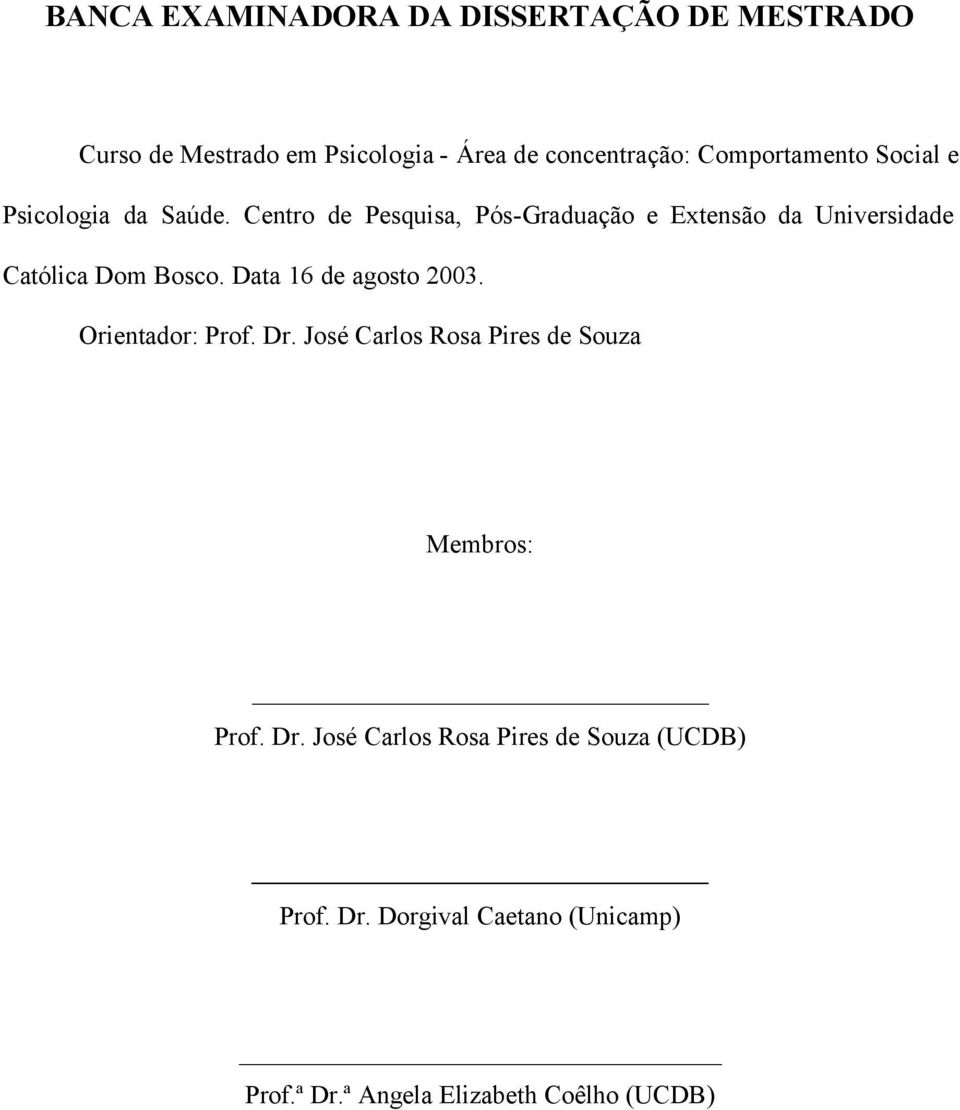 BANCA EXAMINADORA DA DISSERTAÇÃO DE MESTRADO

Curso de Mestrado em Psicologia - Área de concentração: Comportamento Social e Psicologia da Saúde. Centro de Pesquisa, Pós-Graduação e Extensão da Universidade Católica Dom Bosco. Data 16 de agosto 2003.

Orientador: Prof. Dr. José Carlos Rosa Pires de Souza

Membros:

Prof. Dr. José Carlos Rosa Pires de Souza (UCDB)

Prof. Dr. Dorgival Caetano (Unicamp)

Prof.ª Dr.ª Angela Elizabeth Coêlho (UCDB)